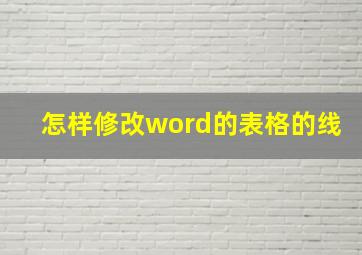 怎样修改word的表格的线